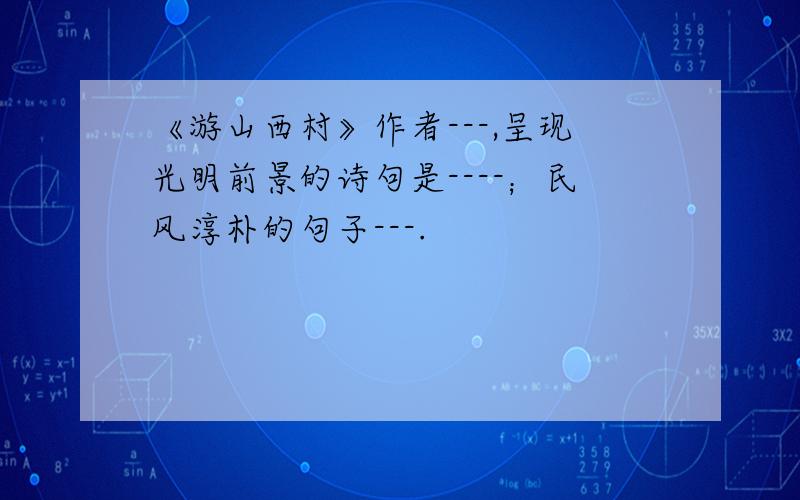 《游山西村》作者---,呈现光明前景的诗句是----；民风淳朴的句子---.